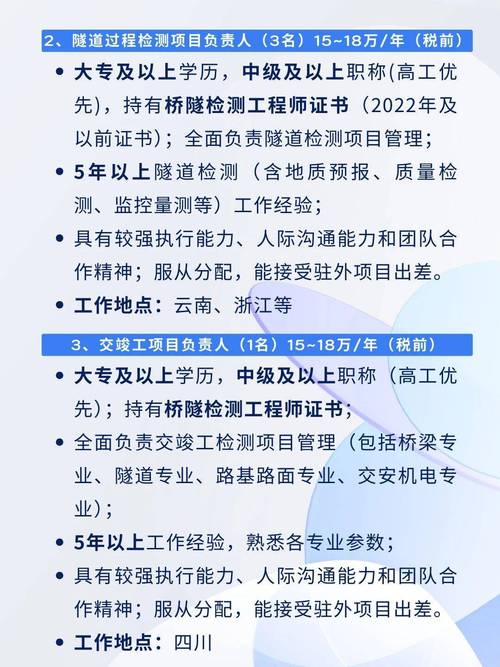 2、隧道过程检测项目负责人（3名）15~18万/年（税前）

• 大专及以上学历，中级及以上职称(高工优先)，持有桥隧检测工程师证书（2022年及以前证书）；全面负责隧道检测项目管理；

• 5年以上隧道检测（含地质预报、质量检测、监控量测等）工作经验；

• 具有较强执行能力、人际沟通能力和团队合作精神；服从分配，能接受驻外项目出差。

• 工作地点：云南、浙江等

3、交竣工项目负责人（1名）15~18万/年（税前）

• 大专及以上学历，中级及以上职称（高工优先）；持有桥隧检测工程师证书；

• 全面负责交竣工检测项目管理（包括桥梁专业、隧道专业、路基路面专业、交安机电专业）；

• 5年以上工作经验，熟悉各专业参数；

• 具有较强执行能力、人际沟通能力和团队合作精神；服从分配，能接受驻外项目出差。

• 工作地点：四川